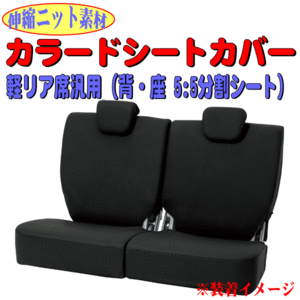 伸縮ニット素材

カラードシートカバー

軽リア席汎用（背・座 5:5分割シート）

※装着イメージ